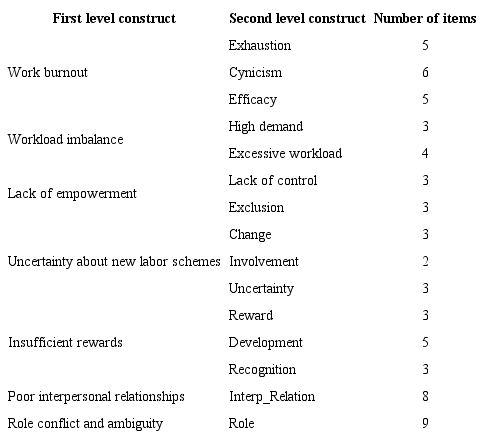 | First level construct | Second level construct | Number of items |
|---|---|---|
| Work burnout | Exhaustion | 5 |
| | Cynicism | 6 |
| | Efficacy | 5 |
| Workload imbalance | High demand | 3 |
| | Excessive workload | 4 |
| Lack of empowerment | Lack of control | 3 |
| | Exclusion | 3 |
| Uncertainty about new labor schemes | Change | 3 |
| | Involvement | 2 |
| | Uncertainty | 3 |
| Insufficient rewards | Reward | 3 |
| | Development | 5 |
| | Recognition | 3 |
| Poor interpersonal relationships | Interp_Relation | 8 |
| Role conflict and ambiguity | Role | 9 |